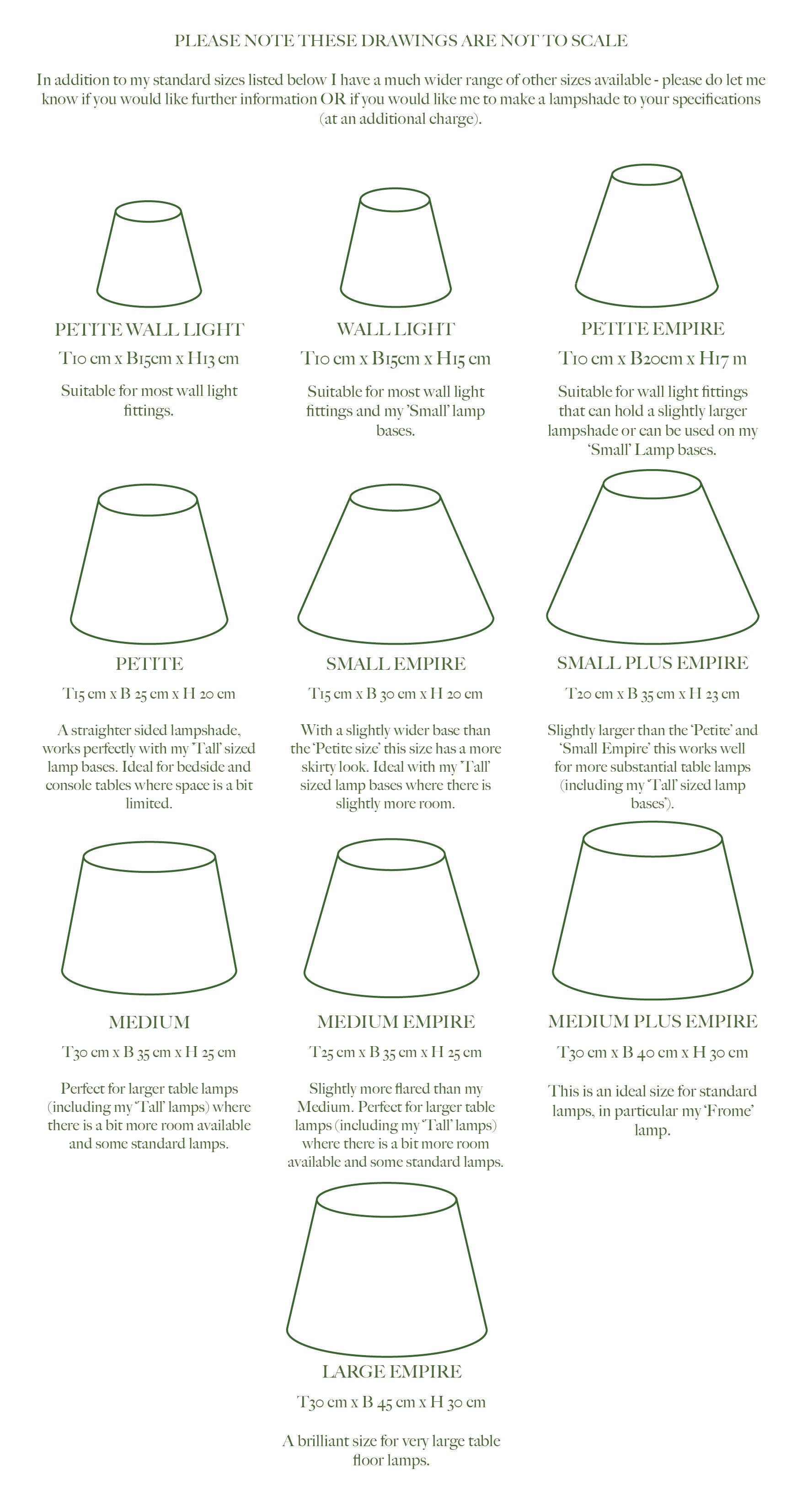 PLEASE NOTE THESE DRAWINGS ARE NOT TO SCALE

In addition to my standard sizes listed below I have a much wider range of other sizes available - please do let me know if you would like further information OR if you would like me to make a lampshade to your specifications (at an additional charge).

PETITE WALL LIGHT

T10 cm x B15cm x H13 cm

Suitable for most wall light fittings.

WALL LIGHT

T10 cm x B15cm x H15 cm

Suitable for most wall light fittings and my 'Small' lamp bases.

PETITE EMPIRE

T10 cm x B20cm x H17 m

Suitable for wall light fittings that can hold a slightly larger lampshade or can be used on my 'Small' Lamp bases.

PETITE

T15 cm x B 25 cm x H 20 cm

A straighter sided lampshade, works perfectly with my 'Tall' sized lamp bases. Ideal for bedside and console tables where space is a bit limited.

SMALL EMPIRE

T15 cm x B 30 cm x H 20 cm

With a slightly wider base than the 'Petite size' this size has a more skirty look. Ideal with my 'Tall' sized lamp bases where there is slightly more room.

SMALL PLUS EMPIRE

T20 cm x B 35 cm x H 23 cm

Slightly larger than the 'Petite' and 'Small Empire' this works well for more substantial table lamps (including my 'Tall' sized lamp bases').

MEDIUM

T30 cm x B 35 cm x H 25 cm

Perfect for larger table lamps (including my 'Tall' lamps) where there is a bit more room available and some standard lamps.

MEDIUM EMPIRE

T25 cm x B 35 cm x H 25 cm

Slightly more flared than my Medium. Perfect for larger table lamps (including my 'Tall' lamps) where there is a bit more room available and some standard lamps.

MEDIUM PLUS EMPIRE

T30 cm x B 40 cm x H 30 cm

This is an ideal size for standard lamps, in particular my 'Frome' lamp.

LARGE EMPIRE

T30 cm x B 45 cm x H 30 cm

A brilliant size for very large table floor lamps.